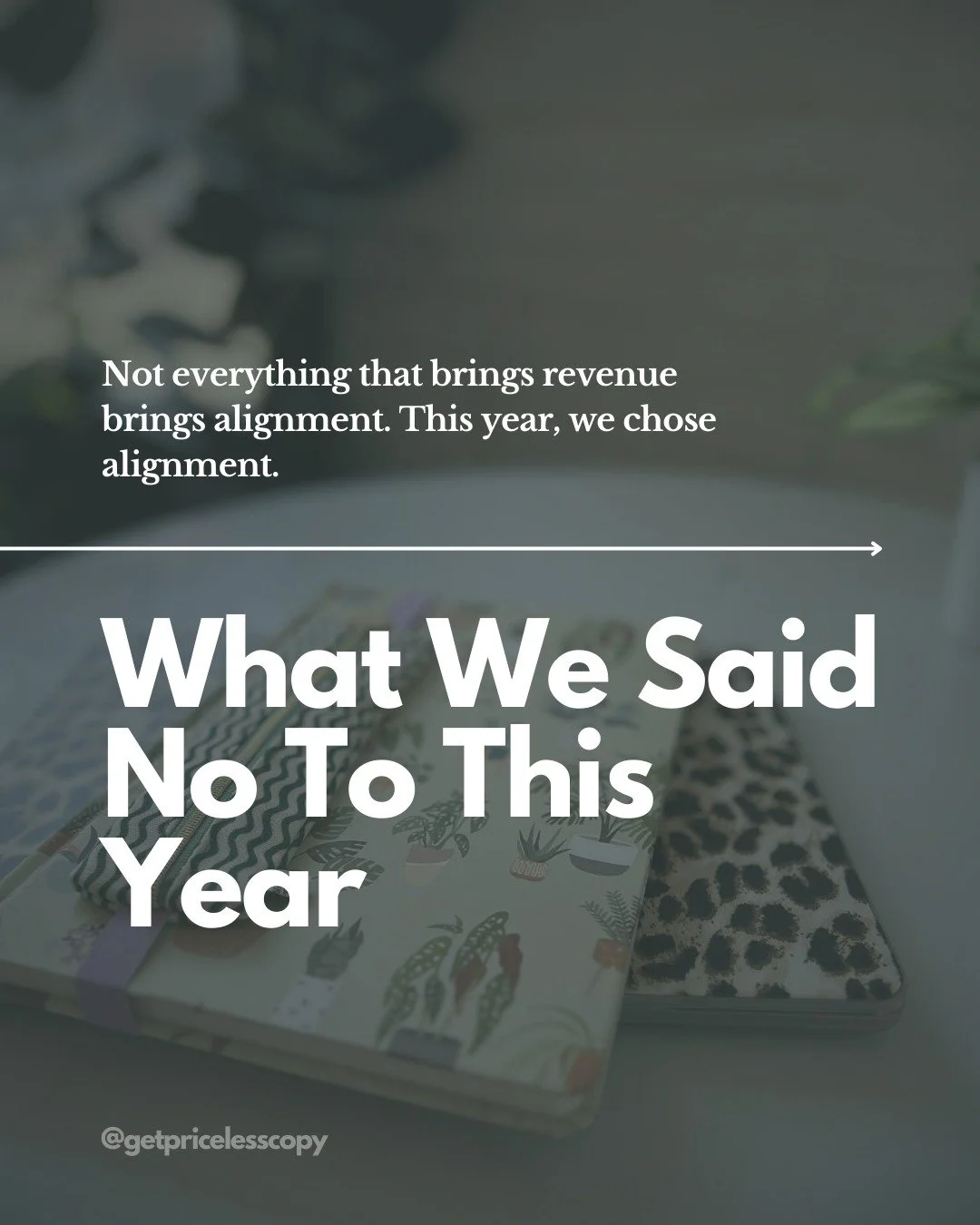 Not everything that brings revenue brings alignment. This year, we chose alignment.

What We Said No To This Year

@getpricelesscopy